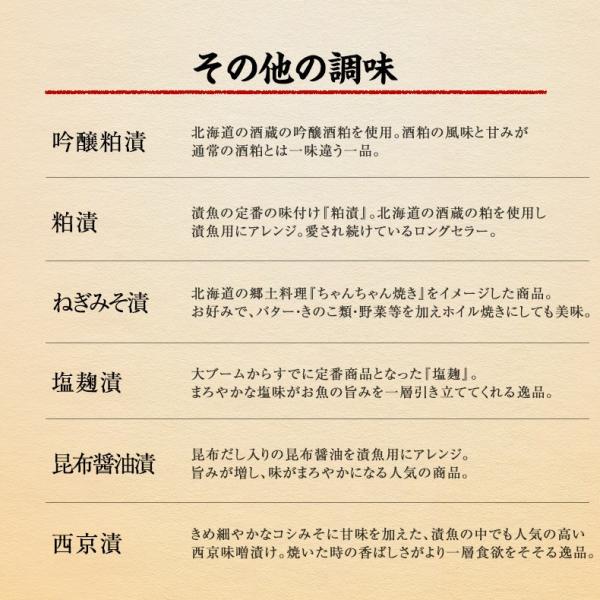 その他の調味

| | |
|---|---|
| 吟醸粕漬 | 北海道の酒蔵の吟醸酒粕を使用。酒粕の風味と甘みが通常の酒粕とは一味違う一品。 |
| 粕漬 | 漬魚の定番の味付け『粕漬』。北海道の酒蔵の粕を使用し漬魚用にアレンジ。愛され続けているロングセラー。 |
| ねぎみそ漬 | 北海道の郷土料理『ちゃんちゃん焼き』をイメージした商品。お好みで、バター・きのこ類・野菜等を加えホイル焼きにしても美味。 |
| 塩麹漬 | 大ブームからすでに定番商品となった『塩麹』。まろやかな塩味がお魚の旨みを一層引き立ててくれる逸品。 |
| 昆布醤油漬 | 昆布だし入りの昆布醤油を漬魚用にアレンジ。旨みが増し、味がまろやかになる人気の商品。 |
| 西京漬 | きめ細やかなコシみそに甘味を加えた、漬魚の中でも人気の高い西京味噌漬け。焼いた時の香ばしさがより一層食欲をそそる逸品。 |